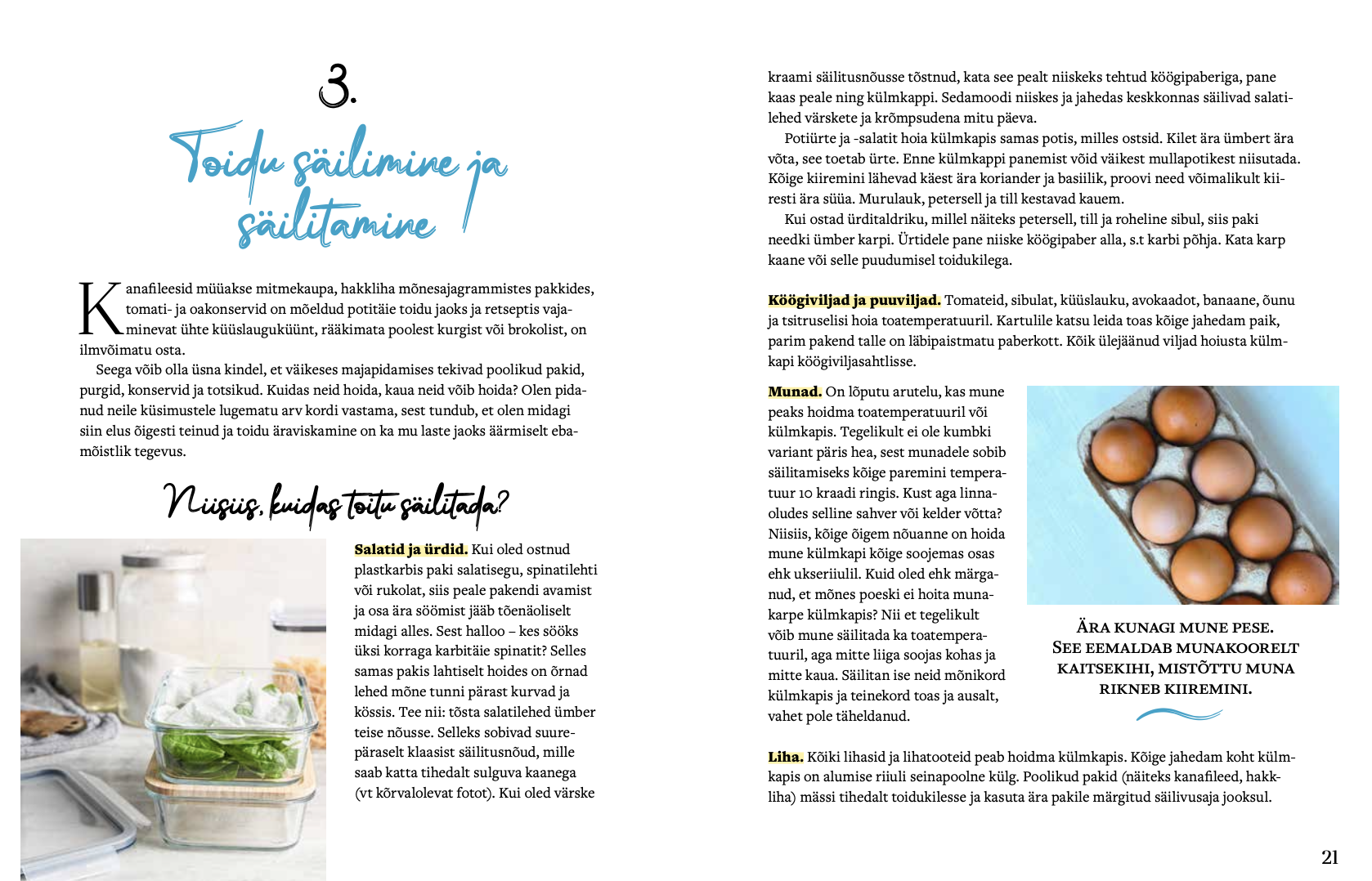 3.

Toidu säilimine ja säilitamine

Kanafileesid müüakse mitmekaupa, hakkliha mõnesajagrammistes pakkides, tomati- ja oakonservid on mõeldud potitäie toidu jaoks ja retseptis vajaminevat ühte küüslauguküünt, rääkimata poolest kurgist või brokolist, on ilmvõimatu osta.

Seega võib olla üsna kindel, et väikeses majapidamises tekivad poolikud pakid, purgid, konservid ja totsikud. Kuidas neid hoida, kaua neid võib hoida? Olen pidanud neile küsimustele lugematu arv kordi vastama, sest tundub, et olen midagi siin elus õigesti teinud ja toidu äraviskamine on ka mu laste jaoks äärmiselt ebamõistlik tegevus.

Niisiis, kuidas toitu säilitada?

Salatid ja ürdid. Kui oled ostnud plastkarbis paki salatisegu, spinatilehti või rukolat, siis peale pakendi avamist ja osa ära söömist jääb tõenäoliselt midagi alles. Sest halloo – kes sööks üksi korraga karbitäie spinatit? Selles samas pakis lahtiselt hoides on õrnad lehed mõne tunni pärast kurvad ja kössis. Tee nii: tõsta salatilehed ümber teise nõusse. Selleks sobivad suurepäraselt klaasist säilitusnõud, mille saab katta tihedalt sulguva kaanega (vt kõrvalolevat fotot). Kui oled värske kraami säilitusnõusse tõstnud, kata see pealt niiskeks tehtud köögipaberiga, pane kaas peale ning külmkappi. Sedamoodi niiskes ja jahedas keskkonnas säilivad salatilehed värskete ja krõmpsudena mitu päeva.

Potiürte ja -salatit hoia külmkapis samas potis, milles ostsid. Kilet ära ümbert ära võta, see toetab ürte. Enne külmkappi panemist võid väikest mullapotikest niisutada. Kõige kiiremini lähevad käest ära koriander ja basiilik, proovi need võimalikult kiiresti ära süüa. Murulauk, petersell ja till kestavad kauem.

Kui ostad ürditaldriku, millel näiteks petersell, till ja roheline sibul, siis paki needki ümber karpi. Ürtidele pane niiske köögipaber alla, s.t karbi põhja. Kata karp kaane või selle puudumisel toidukilega.

Köögiviljad ja puuviljad. Tomateid, sibulat, küüslauku, avokaadot, banaane, õunu ja tsitruselisi hoia toatemperatuuril. Kartulile katsu leida toas kõige jahedam paik, parim pakend talle on läbipaistmatu paberkott. Kõik ülejäänud viljad hoiusta külmkapi köögiviljasahtlisse.

Munad. On lõputu arutelu, kas mune peaks hoidma toatemperatuuril või külmkapis. Tegelikult ei ole kumbki variant päris hea, sest munadele sobib säilitamiseks kõige paremini temperatuur 10 kraadi ringis. Kust aga linnaoludes selline sahver või kelder võtta? Niisiis, kõige õigem nõuanne on hoida mune külmkapi kõige soojemas osas ehk ukseriiulil. Kuid oled ehk märganud, et mõnes poeski ei hoita munakarpe külmkapis? Nii et tegelikult võib mune säilitada ka toatemperatuuril, aga mitte liiga soojas kohas ja mitte kaua. Säilitan ise neid mõnikord külmkapis ja teinekord toas ja ausalt, vahet pole täheldanud.

ÄRA KUNAGI MUNE PESE. SEE EEMALDAB MUNAKOORELT KAITSEKIHI, MISTÕTTU MUNA RIKNEB KIIREMINI.

Liha. Kõiki lihasid ja lihatooteid peab hoidma külmkapis. Kõige jahedam koht külmkapis on alumise riiuli seinapoolne külg. Poolikud pakid (näiteks kanafileed, hakkliha) mässi tihedalt toidukilesse ja kasuta ära pakile märgitud säilivusaja jooksul.

21